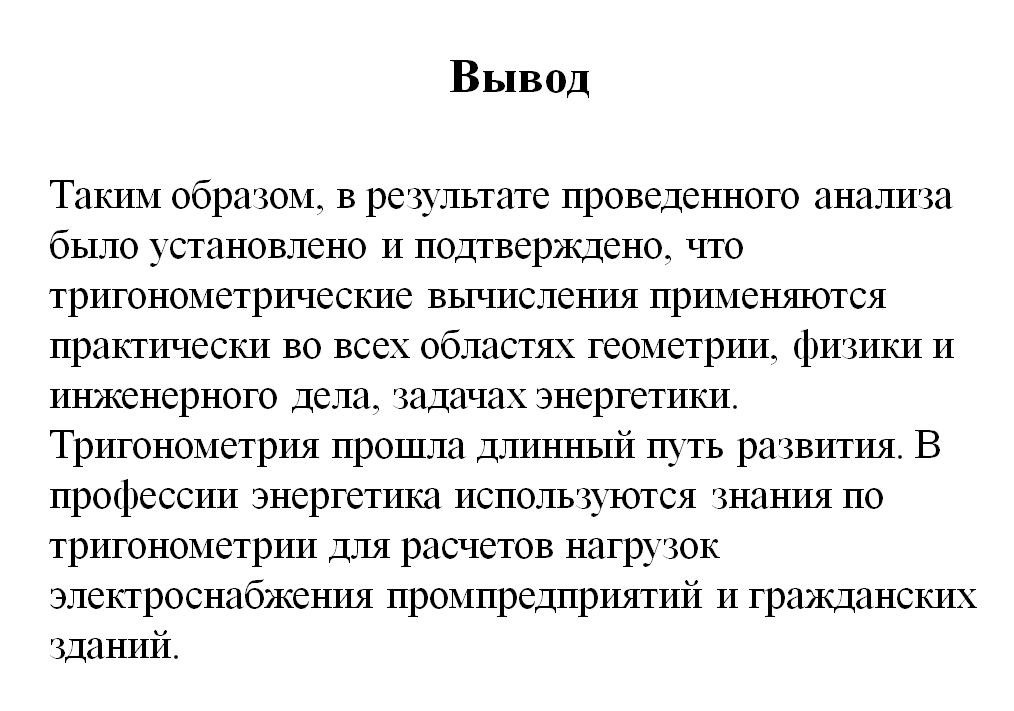 Вывод

Таким образом, в результате проведенного анализа было установлено и подтверждено, что тригонометрические вычисления применяются практически во всех областях геометрии, физики и инженерного дела, задачах энергетики. Тригонометрия прошла длинный путь развития. В профессии энергетика используются знания по тригонометрии для расчетов нагрузок электроснабжения промпредприятий и гражданских зданий.